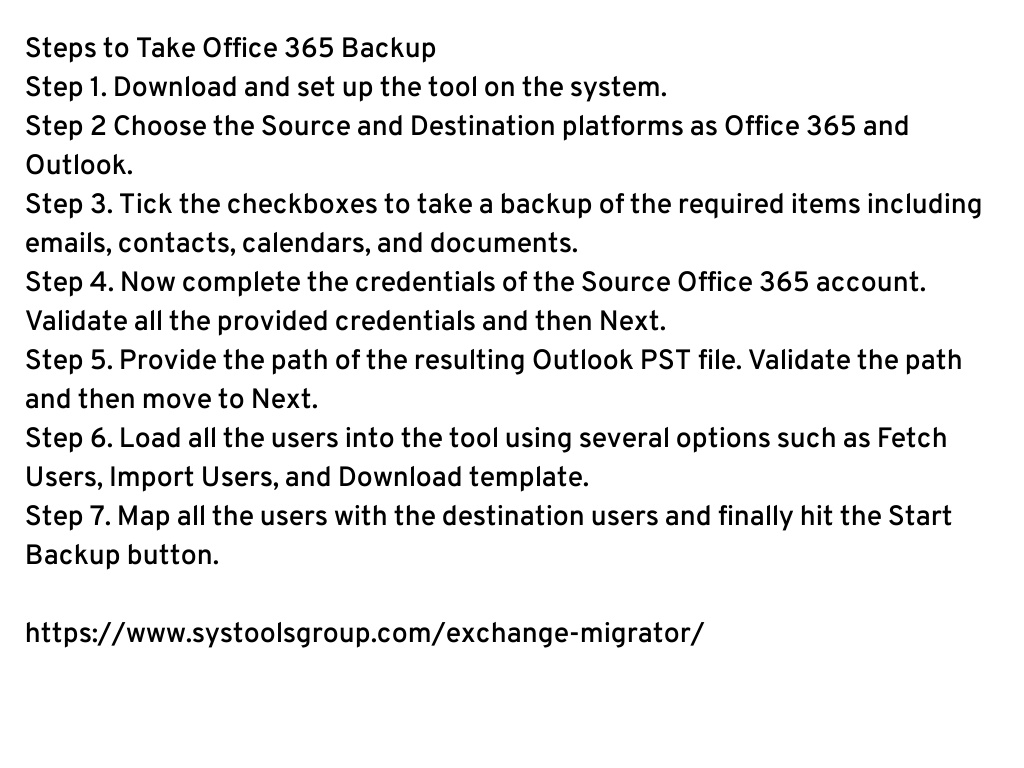 Steps to Take Office 365 Backup
Step 1. Download and set up the tool on the system.
Step 2 Choose the Source and Destination platforms as Office 365 and Outlook.
Step 3. Tick the checkboxes to take a backup of the required items including emails, contacts, calendars, and documents.
Step 4. Now complete the credentials of the Source Office 365 account. Validate all the provided credentials and then Next.
Step 5. Provide the path of the resulting Outlook PST file. Validate the path and then move to Next.
Step 6. Load all the users into the tool using several options such as Fetch Users, Import Users, and Download template.
Step 7. Map all the users with the destination users and finally hit the Start Backup button.

https://www.systoolsgroup.com/exchange-migrator/